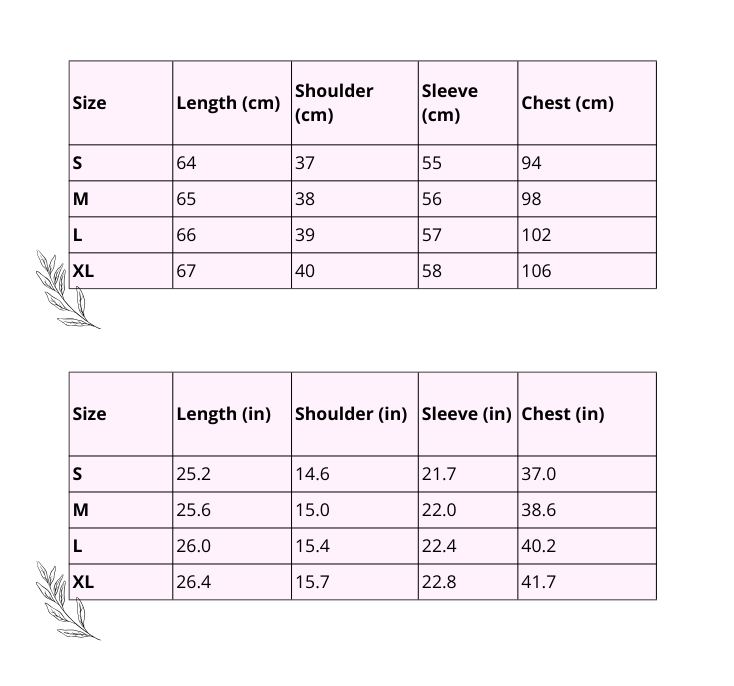 | Size | Length (cm) | Shoulder (cm) | Sleeve (cm) | Chest (cm) |
|---|---|---|---|---|
| S | 64 | 37 | 55 | 94 |
| M | 65 | 38 | 56 | 98 |
| L | 66 | 39 | 57 | 102 |
| XL | 67 | 40 | 58 | 106 |

| Size | Length (in) | Shoulder (in) | Sleeve (in) | Chest (in) |
|---|---|---|---|---|
| S | 25.2 | 14.6 | 21.7 | 37.0 |
| M | 25.6 | 15.0 | 22.0 | 38.6 |
| L | 26.0 | 15.4 | 22.4 | 40.2 |
| XL | 26.4 | 15.7 | 22.8 | 41.7 |